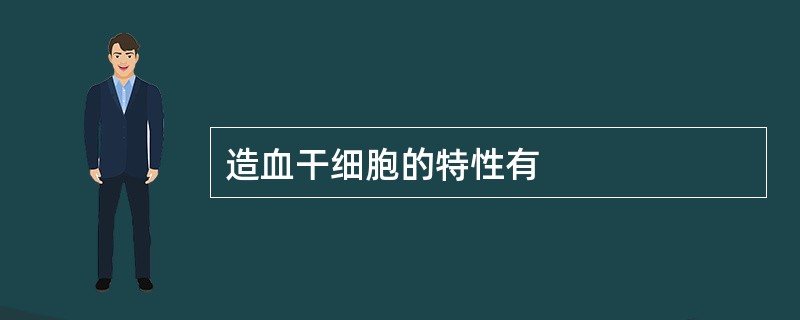 造血干细胞的特性有